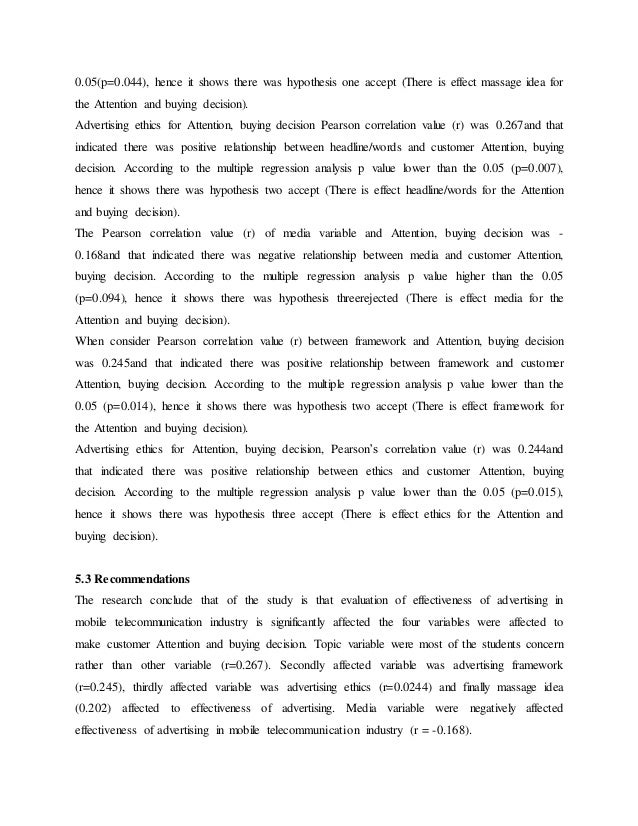 0.05(p=0.044), hence it shows there was hypothesis one accept (There is effect massage idea for the Attention and buying decision).

Advertising ethics for Attention, buying decision Pearson correlation value (r) was 0.267and that indicated there was positive relationship between headline/words and customer Attention, buying decision. According to the multiple regression analysis p value lower than the 0.05 (p=0.007), hence it shows there was hypothesis two accept (There is effect headline/words for the Attention and buying decision).

The Pearson correlation value (r) of media variable and Attention, buying decision was -0.168and that indicated there was negative relationship between media and customer Attention, buying decision. According to the multiple regression analysis p value higher than the 0.05 (p=0.094), hence it shows there was hypothesis threerejected (There is effect media for the Attention and buying decision).

When consider Pearson correlation value (r) between framework and Attention, buying decision was 0.245and that indicated there was positive relationship between framework and customer Attention, buying decision. According to the multiple regression analysis p value lower than the 0.05 (p=0.014), hence it shows there was hypothesis two accept (There is effect framework for the Attention and buying decision).

Advertising ethics for Attention, buying decision, Pearson's correlation value (r) was 0.244and that indicated there was positive relationship between ethics and customer Attention, buying decision. According to the multiple regression analysis p value lower than the 0.05 (p=0.015), hence it shows there was hypothesis three accept (There is effect ethics for the Attention and buying decision).

5.3 Recommendations

The research conclude that of the study is that evaluation of effectiveness of advertising in mobile telecommunication industry is significantly affected the four variables were affected to make customer Attention and buying decision. Topic variable were most of the students concern rather than other variable (r=0.267). Secondly affected variable was advertising framework (r=0.245), thirdly affected variable was advertising ethics (r=0.0244) and finally massage idea (0.202) affected to effectiveness of advertising. Media variable were negatively affected effectiveness of advertising in mobile telecommunication industry (r = -0.168).